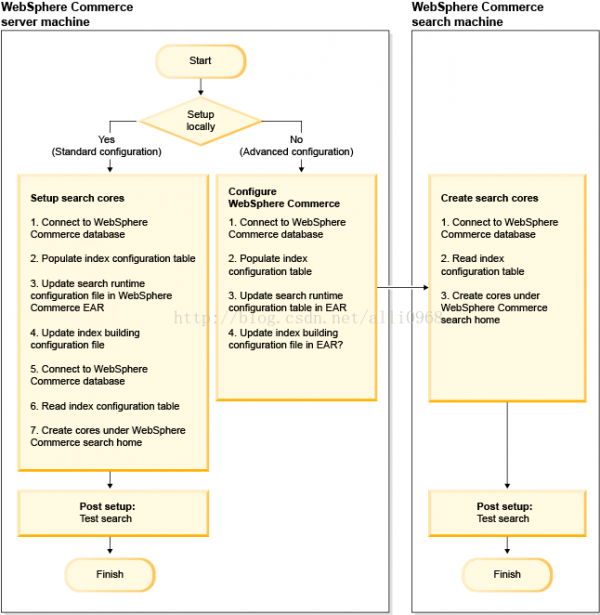 WebSphere Commerce server machine

Start

Setup locally

Yes (Standard configuration)

No (Advanced configuration)

Setup search cores

1. Connect to WebSphere Commerce database

2. Populate index configuration table

3. Update search runtime configuration file in WebSphere Commerce EAR

4. Update index building configuration file

5. Connect to WebSphere Commerce database

6. Read index configuration table

7. Create cores under WebSphere Commerce search home

Configure WebSphere Commerce

1. Connect to WebSphere Commerce database

2. Populate index configuration table

3. Update search runtime configuration table in EAR

4. Update index building configuration file in EAR?

Post setup: Test search

Finish

WebSphere Commerce search machine

Create search cores

1. Connect to WebSphere Commerce database

2. Read index configuration table

3. Create cores under WebSphere Commerce search home

Post setup: Test search

Finish

http://blog.csdn.net/alli0968